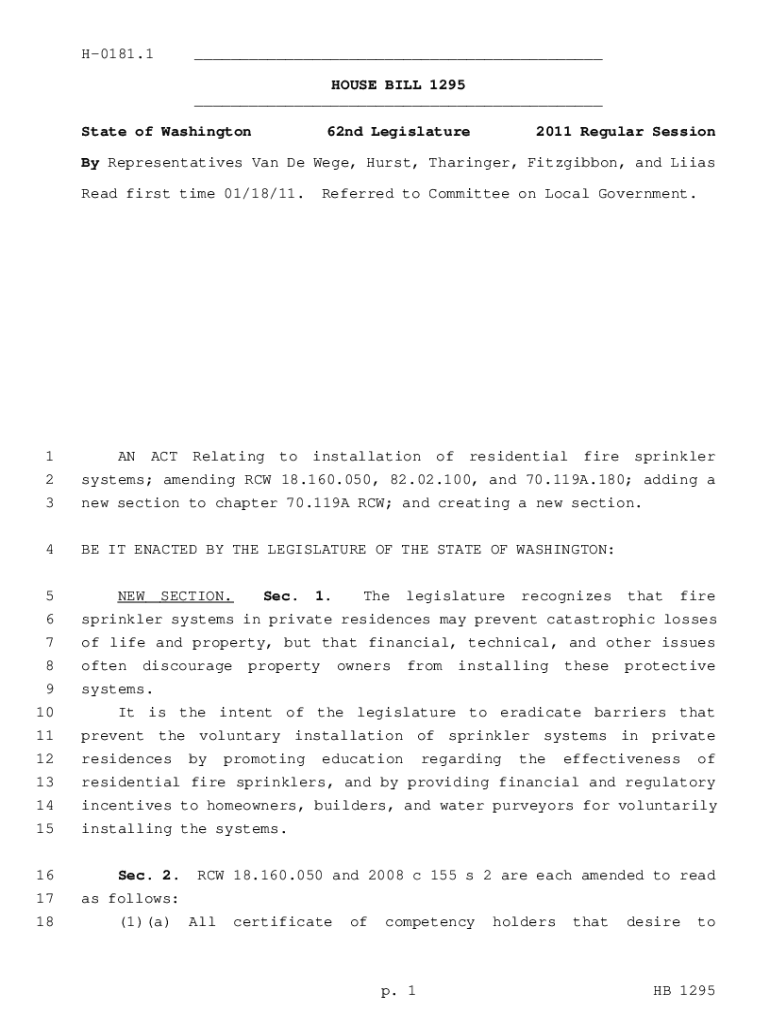 H-0181.1

HOUSE BILL 1295

State of Washington 62nd Legislature 2011 Regular Session

By Representatives Van De Wege, Hurst, Tharinger, Fitzgibbon, and Liias

Read first time 01/18/11. Referred to Committee on Local Government.

1 AN ACT Relating to installation of residential fire sprinkler
2 systems; amending RCW 18.160.050, 82.02.100, and 70.119A.180; adding a
3 new section to chapter 70.119A RCW; and creating a new section.

4 BE IT ENACTED BY THE LEGISLATURE OF THE STATE OF WASHINGTON:

5 NEW SECTION. Sec. 1. The legislature recognizes that fire
6 sprinkler systems in private residences may prevent catastrophic losses
7 of life and property, but that financial, technical, and other issues
8 often discourage property owners from installing these protective
9 systems.
10 It is the intent of the legislature to eradicate barriers that
11 prevent the voluntary installation of sprinkler systems in private
12 residences by promoting education regarding the effectiveness of
13 residential fire sprinklers, and by providing financial and regulatory
14 incentives to homeowners, builders, and water purveyors for voluntarily
15 installing the systems.

16 Sec. 2. RCW 18.160.050 and 2008 c 155 s 2 are each amended to read
17 as follows:
18 (1)(a) All certificate of competency holders that desire to

p. 1 HB 1295